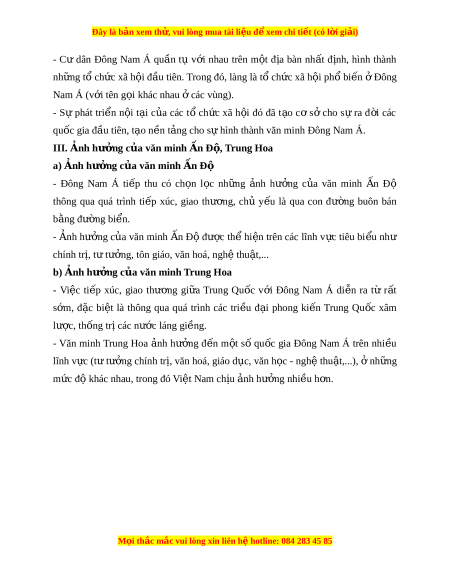 Đây là bản xem thử, vui lòng mua tài liệu để xem chi tiết (có lời giải)

- Cư dân Đông Nam Á quần tụ với nhau trên một địa bàn nhất định, hình thành những tổ chức xã hội đầu tiên. Trong đó, làng là tổ chức xã hội phổ biến ở Đông Nam Á (với tên gọi khác nhau ở các vùng).

- Sự phát triển nội tại của các tổ chức xã hội đó đã tạo cơ sở cho sự ra đời các quốc gia đầu tiên, tạo nền tảng cho sự hình thành văn minh Đông Nam Á.

III. Ảnh hưởng của văn minh Ấn Độ, Trung Hoa

a) Ảnh hưởng của văn minh Ấn Độ

- Đông Nam Á tiếp thu có chọn lọc những ảnh hưởng của văn minh Ấn Độ thông qua quá trình tiếp xúc, giao thương, chủ yếu là qua con đường buôn bán bằng đường biển.

- Ảnh hưởng của văn minh Ấn Độ được thể hiện trên các lĩnh vực tiêu biểu như chính trị, tư tưởng, tôn giáo, văn hoá, nghệ thuật,...

b) Ảnh hưởng của văn minh Trung Hoa

- Việc tiếp xúc, giao thương giữa Trung Quốc với Đông Nam Á diễn ra từ rất sớm, đặc biệt là thông qua quá trình các triều đại phong kiến Trung Quốc xâm lược, thống trị các nước láng giềng.

- Văn minh Trung Hoa ảnh hưởng đến một số quốc gia Đông Nam Á trên nhiều lĩnh vực (tư tưởng chính trị, văn hoá, giáo dục, văn học - nghệ thuật,...), ở những mức độ khác nhau, trong đó Việt Nam chịu ảnh hưởng nhiều hơn.

Mọi thắc mắc vui lòng xin liên hệ hotline: 084 283 45 85